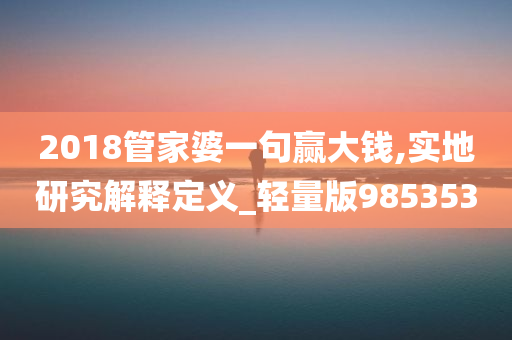 2018管家婆一句赢大钱,实地研究解释定义_轻量版985353